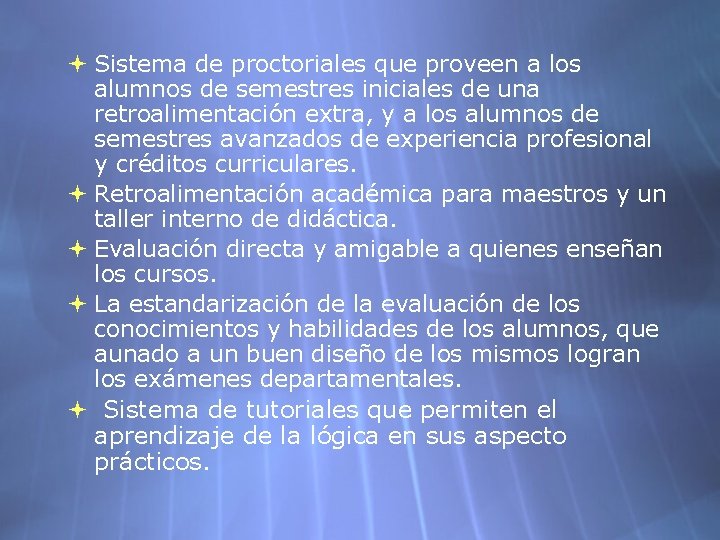 Sistema de proctoriales que proveen a los alumnos de semestres iniciales de una retroalimentación extra, y a los alumnos de semestres avanzados de experiencia profesional y créditos curriculares.

Retroalimentación académica para maestros y un taller interno de didáctica.

Evaluación directa y amigable a quienes enseñan los cursos.

La estandarización de la evaluación de los conocimientos y habilidades de los alumnos, que aunado a un buen diseño de los mismos logran los exámenes departamentales.

Sistema de tutoriales que permiten el aprendizaje de la lógica en sus aspecto prácticos.